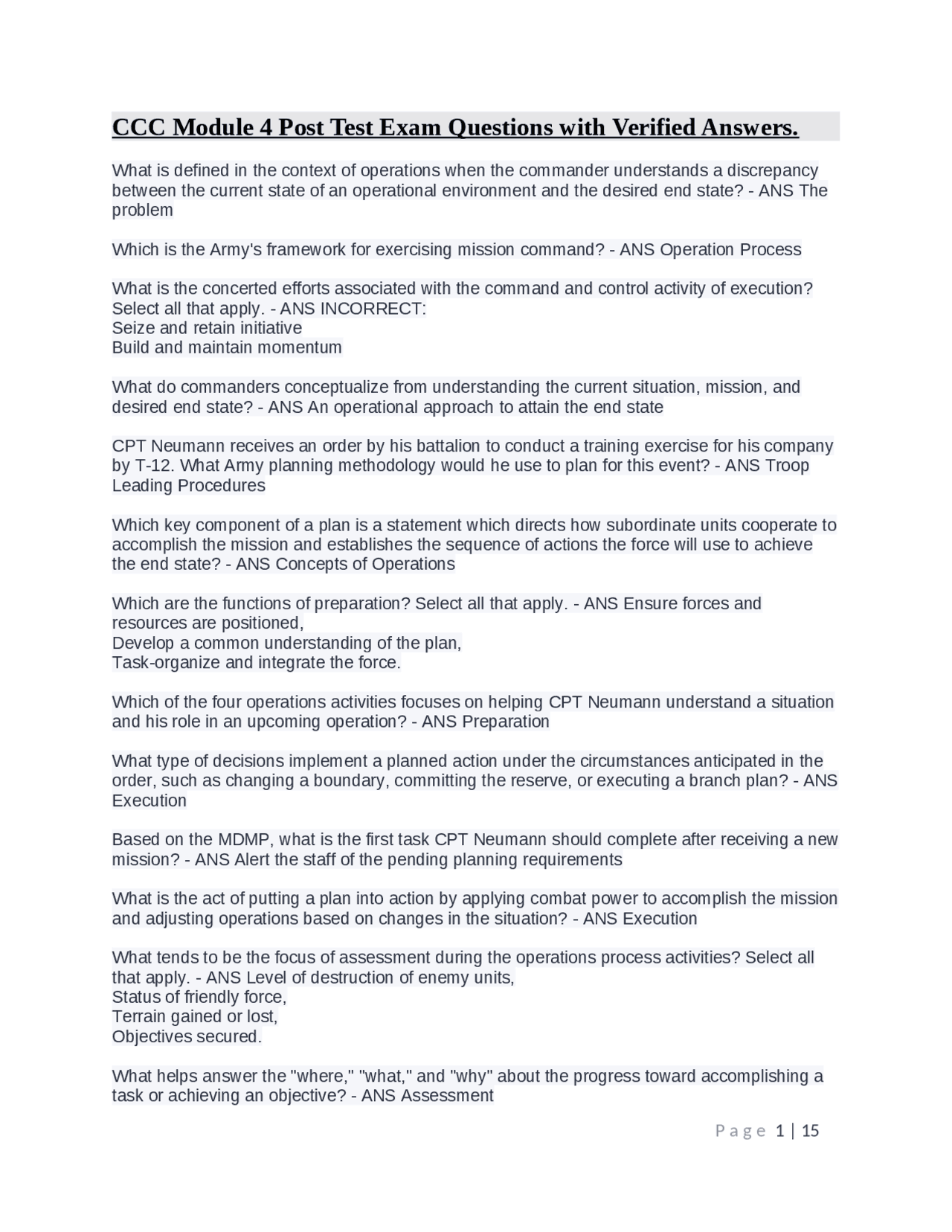 CCC Module 4 Post Test Exam Questions with Verified Answers.

What is defined in the context of operations when the commander understands a discrepancy between the current state of an operational environment and the desired end state? - ANS The problem

Which is the Army's framework for exercising mission command? - ANS Operation Process

What is the concerted efforts associated with the command and control activity of execution? Select all that apply. - ANS INCORRECT:
Seize and retain initiative
Build and maintain momentum

What do commanders conceptualize from understanding the current situation, mission, and desired end state? - ANS An operational approach to attain the end state

CPT Neumann receives an order by his battalion to conduct a training exercise for his company by T-12. What Army planning methodology would he use to plan for this event? - ANS Troop Leading Procedures

Which key component of a plan is a statement which directs how subordinate units cooperate to accomplish the mission and establishes the sequence of actions the force will use to achieve the end state? - ANS Concepts of Operations

Which are the functions of preparation? Select all that apply. - ANS Ensure forces and resources are positioned,
Develop a common understanding of the plan,
Task-organize and integrate the force.

Which of the four operations activities focuses on helping CPT Neumann understand a situation and his role in an upcoming operation? - ANS Preparation

What type of decisions implement a planned action under the circumstances anticipated in the order, such as changing a boundary, committing the reserve, or executing a branch plan? - ANS Execution

Based on the MDMP, what is the first task CPT Neumann should complete after receiving a new mission? - ANS Alert the staff of the pending planning requirements

What is the act of putting a plan into action by applying combat power to accomplish the mission and adjusting operations based on changes in the situation? - ANS Execution

What tends to be the focus of assessment during the operations process activities? Select all that apply. - ANS Level of destruction of enemy units,
Status of friendly force,
Terrain gained or lost,
Objectives secured.

What helps answer the "where," "what," and "why" about the progress toward accomplishing a task or achieving an objective? - ANS Assessment

Page 1 | 15